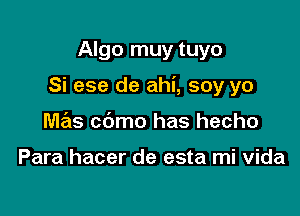 Algo muy tuyo
Si ese de ahí, soy yo
Más cómo has hecho
Para hacer de esta mi vida